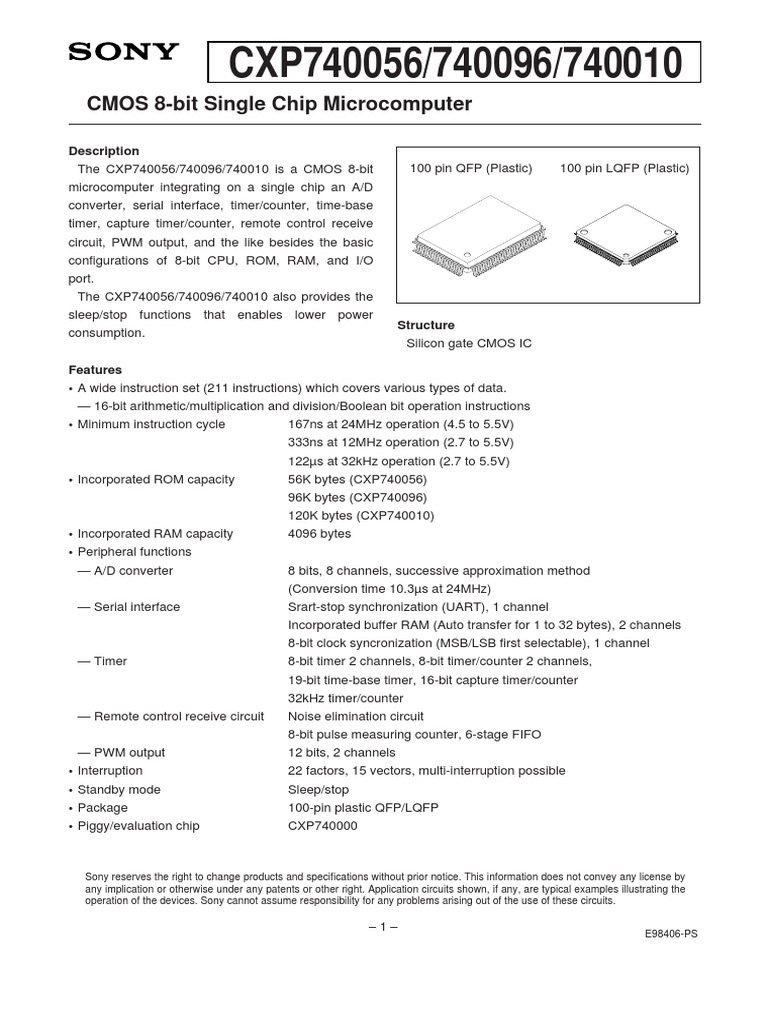 SONY

CXP740056/740096/740010

CMOS 8-bit Single Chip Microcomputer

Description

The CXP740056/740096/740010 is a CMOS 8-bit microcomputer integrating on a single chip an A/D converter, serial interface, timer/counter, time-base timer, capture timer/counter, remote control receive circuit, PWM output, and the like besides the basic configurations of 8-bit CPU, ROM, RAM, and I/O port.

The CXP740056/740096/740010 also provides the sleep/stop functions that enables lower power consumption.

100 pin QFP (Plastic)

100 pin LQFP (Plastic)

Structure

Silicon gate CMOS IC

Features

• A wide instruction set (211 instructions) which covers various types of data.

— 16-bit arithmetic/multiplication and division/Boolean bit operation instructions

• Minimum instruction cycle 167ns at 24MHz operation (4.5 to 5.5V)
333ns at 12MHz operation (2.7 to 5.5V)
122µs at 32kHz operation (2.7 to 5.5V)

• Incorporated ROM capacity 56K bytes (CXP740056)
96K bytes (CXP740096)
120K bytes (CXP740010)

• Incorporated RAM capacity 4096 bytes

• Peripheral functions

— A/D converter 8 bits, 8 channels, successive approximation method
(Conversion time 10.3µs at 24MHz)

— Serial interface Srart-stop synchronization (UART), 1 channel
Incorporated buffer RAM (Auto transfer for 1 to 32 bytes), 2 channels
8-bit clock syncronization (MSB/LSB first selectable), 1 channel

— Timer 8-bit timer 2 channels, 8-bit timer/counter 2 channels,
19-bit time-base timer, 16-bit capture timer/counter
32kHz timer/counter

— Remote control receive circuit Noise elimination circuit
8-bit pulse measuring counter, 6-stage FIFO

— PWM output 12 bits, 2 channels

• Interruption 22 factors, 15 vectors, multi-interruption possible

• Standby mode Sleep/stop

• Package 100-pin plastic QFP/LQFP

• Piggy/evaluation chip CXP740000

Sony reserves the right to change products and specifications without prior notice. This information does not convey any license by any implication or otherwise under any patents or other right. Application circuits shown, if any, are typical examples illustrating the operation of the devices. Sony cannot assume responsibility for any problems arising out of the use of these circuits.

– 1 –

E98406-PS